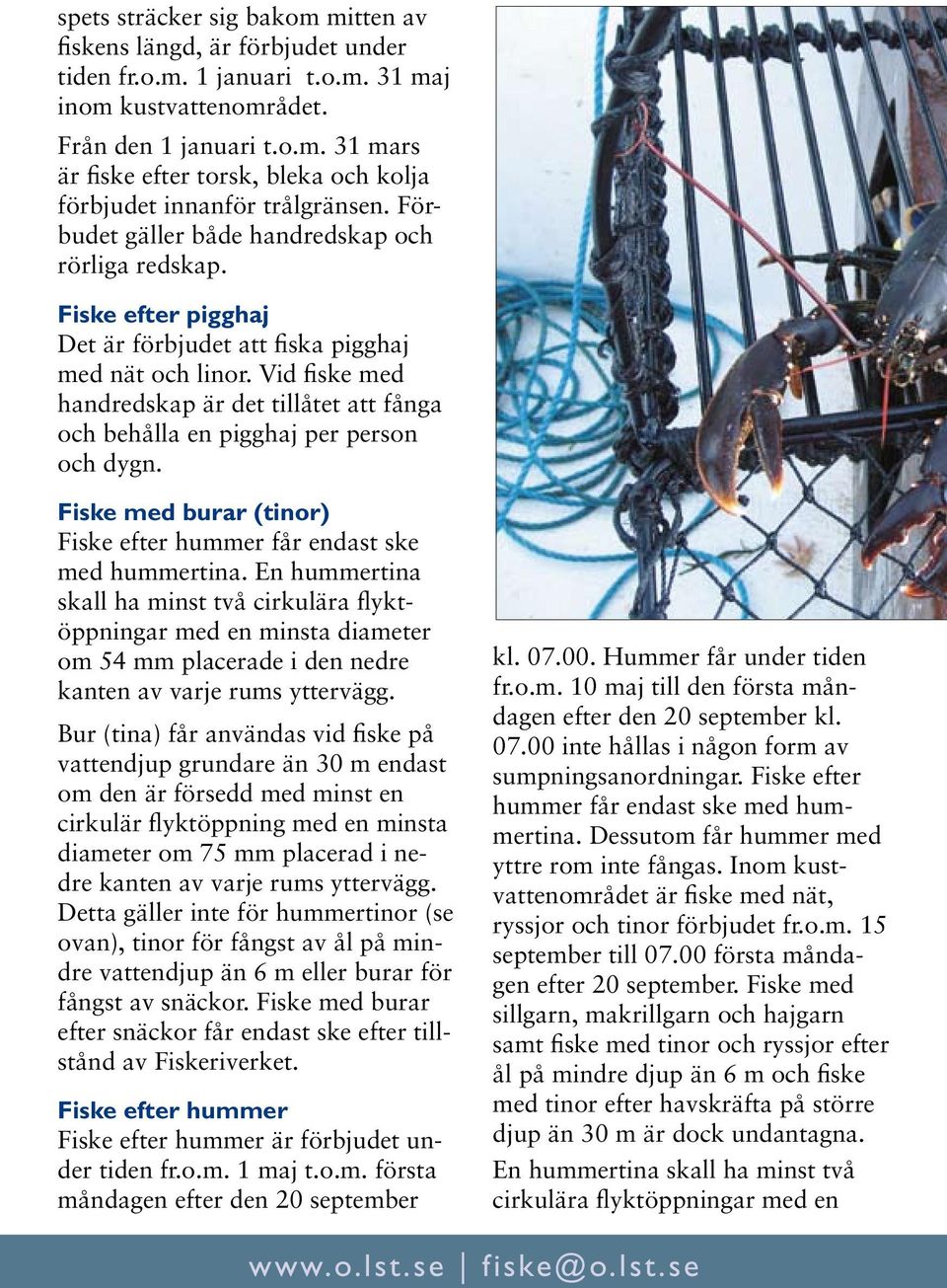 spets sträcker sig bakom mitten av fiskens längd, är förbjudet under tiden fr.o.m. 1 januari t.o.m. 31 maj inom kustvattenområdet.

Från den 1 januari t.o.m. 31 mars är fiske efter torsk, bleka och kolja förbjudet innanför trålgränsen. Förbudet gäller både handredskap och rörliga redskap.

Fiske efter pigghaj
Det är förbjudet att fiska pigghaj med nät och linor. Vid fiske med handredskap är det tillåtet att fånga och behålla en pigghaj per person och dygn.

Fiske med burar (tinor)
Fiske efter hummer får endast ske med hummertina. En hummertina skall ha minst två cirkulära flyktöppningar med en minsta diameter om 54 mm placerade i den nedre kanten av varje rums yttervägg.

Bur (tina) får användas vid fiske på vattendjup grundare än 30 m endast om den är försedd med minst en cirkulär flyktöppning med en minsta diameter om 75 mm placerad i nedre kanten av varje rums yttervägg. Detta gäller inte för hummertinor (se ovan), tinor för fångst av ål på mindre vattendjup än 6 m eller burar för fångst av snäckor. Fiske med burar efter snäckor får endast ske efter tillstånd av Fiskeriverket.

Fiske efter hummer
Fiske efter hummer är förbjudet under tiden fr.o.m. 1 maj t.o.m. första måndagen efter den 20 september

kl. 07.00. Hummer får under tiden fr.o.m. 10 maj till den första måndagen efter den 20 september kl. 07.00 inte hållas i någon form av sumpningsanordningar. Fiske efter hummer får endast ske med hummertina. Dessutom får hummer med yttre rom inte fångas. Inom kustvattenområdet är fiske med nät, ryssjor och tinor förbjudet fr.o.m. 15 september till 07.00 första måndagen efter 20 september. Fiske med sillgarn, makrillgarn och hajgarn samt fiske med tinor och ryssjor efter ål på mindre djup än 6 m och fiske med tinor efter havskräfta på större djup än 30 m är dock undantagna.

En hummertina skall ha minst två cirkulära flyktöppningar med en

www.o.lst.se | fiske@o.lst.se